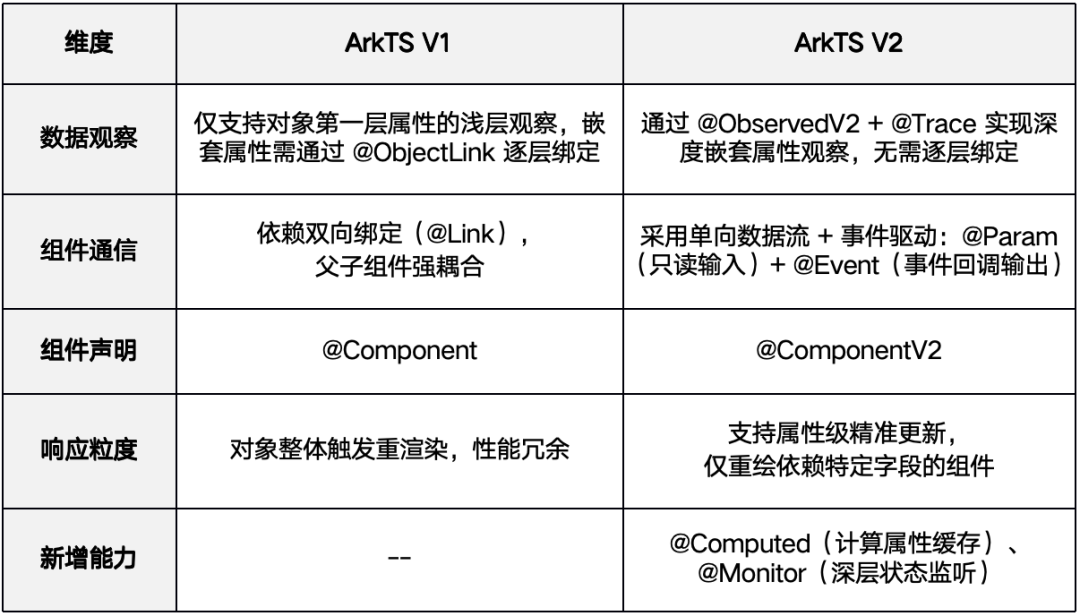 | 维度 | ArkTS V1 | ArkTS V2 |
|---|---|---|
| 数据观察 | 仅支持对象第一层属性的浅层观察，嵌套属性需通过 @ObjectLink 逐层绑定 | 通过 @ObservedV2 + @Trace 实现深度嵌套属性观察，无需逐层绑定 |
| 组件通信 | 依赖双向绑定（@Link），父子组件强耦合 | 采用单向数据流 + 事件驱动：@Param（只读输入）+ @Event（事件回调输出） |
| 组件声明 | @Component | @ComponentV2 |
| 响应粒度 | 对象整体触发重渲染，性能冗余 | 支持属性级精准更新，仅重绘依赖特定字段的组件 |
| 新增能力 | -- | @Computed（计算属性缓存）、@Monitor（深层状态监听） |